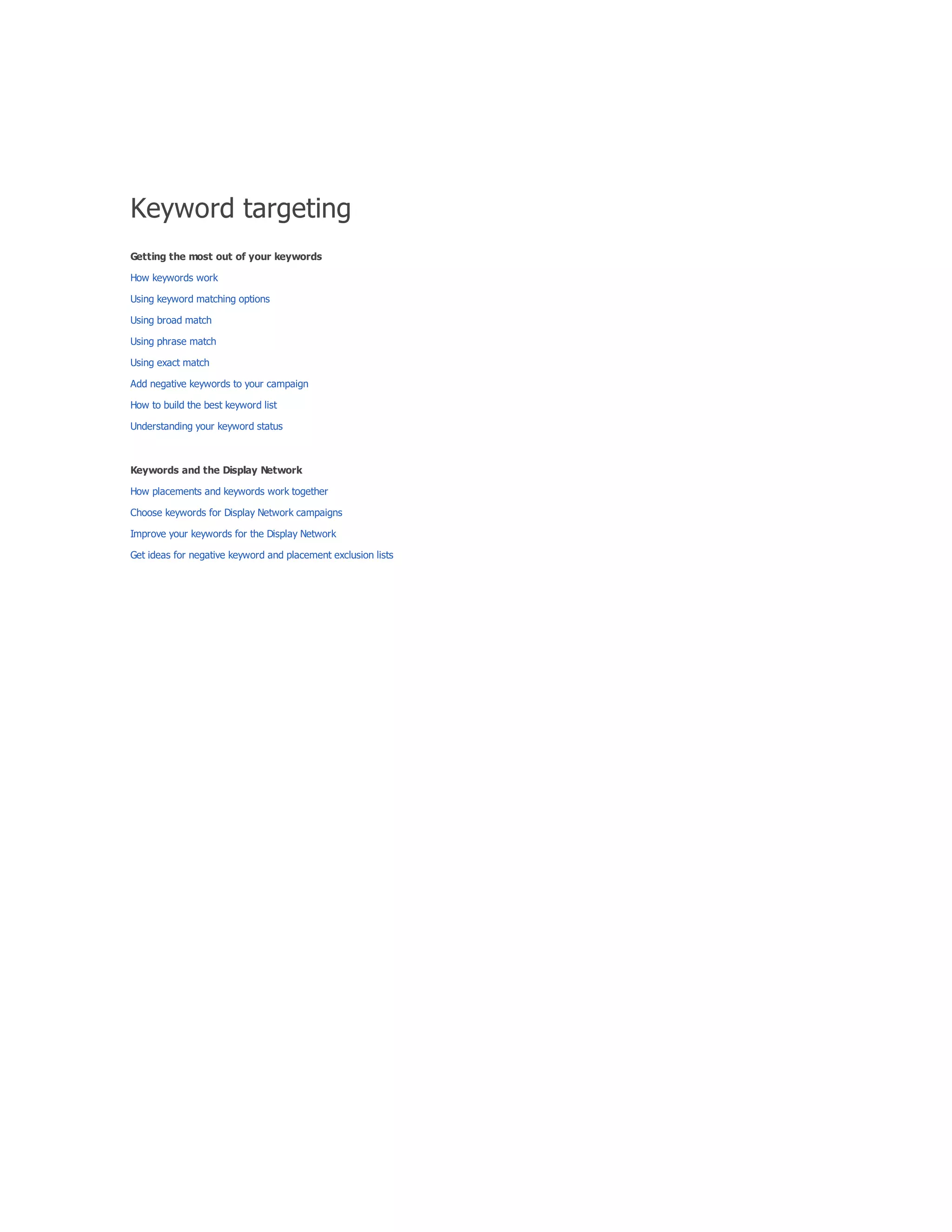 Keyword targeting

Getting the most out of your keywords

How keywords work

Using keyword matching options

Using broad match

Using phrase match

Using exact match

Add negative keywords to your campaign

How to build the best keyword list

Understanding your keyword status

Keywords and the Display Network

How placements and keywords work together

Choose keywords for Display Network campaigns

Improve your keywords for the Display Network

Get ideas for negative keyword and placement exclusion lists